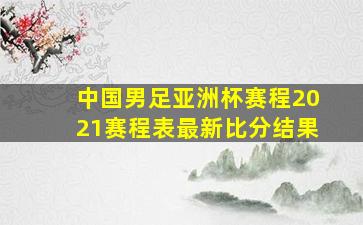 中国男足亚洲杯赛程2021赛程表最新比分结果